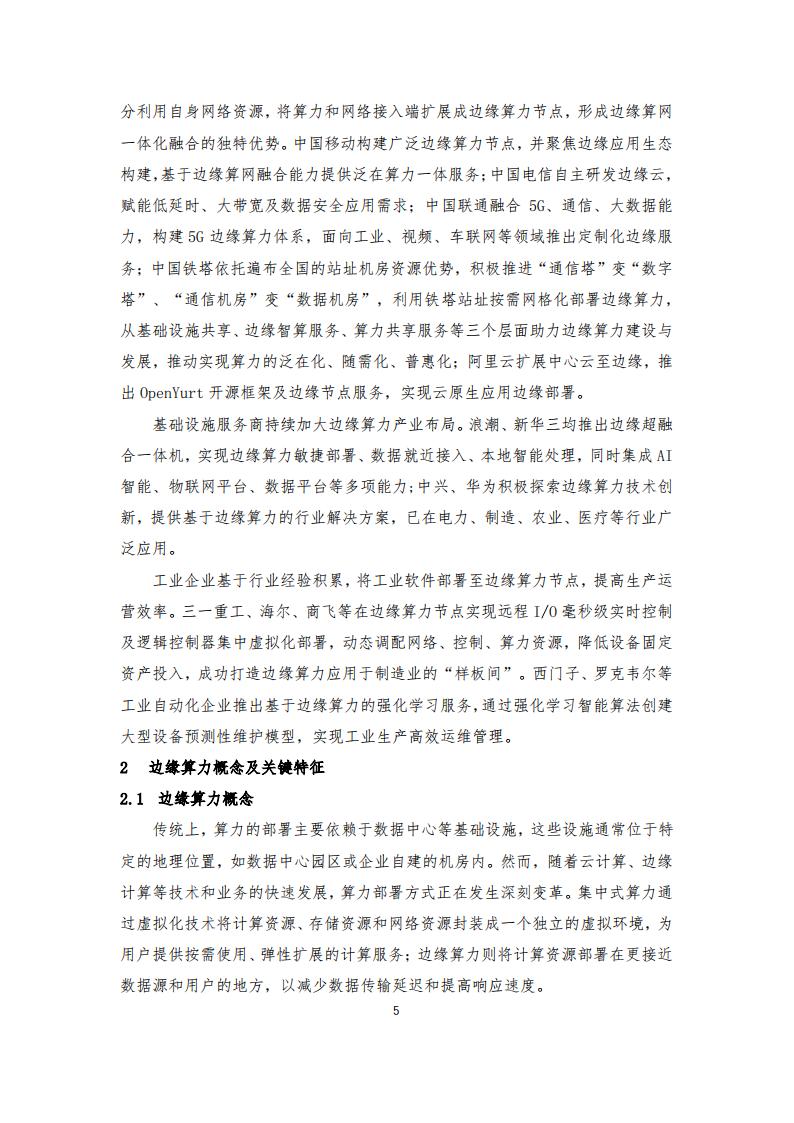 分利用自身网络资源，将算力和网络接入端扩展成边缘算力节点，形成边缘算网一体化融合的独特优势。中国移动构建广泛边缘算力节点，并聚焦边缘应用生态构建，基于边缘算网融合能力提供泛在算力一体服务；中国电信自主研发边缘云，赋能低延时、大带宽及数据安全应用需求；中国联通融合 5G、通信、大数据能力，构建 5G 边缘算力体系，面向工业、视频、车联网等领域推出定制化边缘服务；中国铁塔依托遍布全国的站址机房资源优势，积极推进“通信塔”变“数字塔”、“通信机房”变“数据机房”，利用铁塔站址按需网格化部署边缘算力，从基础设施共享、边缘智算服务、算力共享服务等三个层面助力边缘算力建设与发展，推动实现算力的泛在化、随需化、普惠化；阿里云扩展中心云至边缘，推出 OpenYurt 开源框架及边缘节点服务，实现云原生应用边缘部署。

基础设施服务商持续加大边缘算力产业布局。浪潮、新华三均推出边缘超融合一体机，实现边缘算力敏捷部署、数据就近接入、本地智能处理，同时集成 AI 智能、物联网平台、数据平台等多项能力；中兴、华为积极探索边缘算力技术创新，提供基于边缘算力的行业解决方案，已在电力、制造、农业、医疗等行业广泛应用。

工业企业基于行业经验积累，将工业软件部署至边缘算力节点，提高生产运营效率。三一重工、海尔、商飞等在边缘算力节点实现远程 I/O 毫秒级实时控制及逻辑控制器集中虚拟化部署，动态调配网络、控制、算力资源，降低设备固定资产投入，成功打造边缘算力应用于制造业的“样板间”。西门子、罗克韦尔等工业自动化企业推出基于边缘算力的强化学习服务，通过强化学习智能算法创建大型设备预测性维护模型，实现工业生产高效运维管理。

2 边缘算力概念及关键特征

2.1 边缘算力概念

传统上，算力的部署主要依赖于数据中心等基础设施，这些设施通常位于特定的地理位置，如数据中心园区或企业自建的机房内。然而，随着云计算、边缘计算等技术和业务的快速发展，算力部署方式正在发生深刻变革。集中式算力通过虚拟化技术将计算资源、存储资源和网络资源封装成一个独立的虚拟环境，为用户提供按需使用、弹性扩展的计算服务；边缘算力则将计算资源部署在更接近数据源和用户的地方，以减少数据传输延迟和提高响应速度。

5